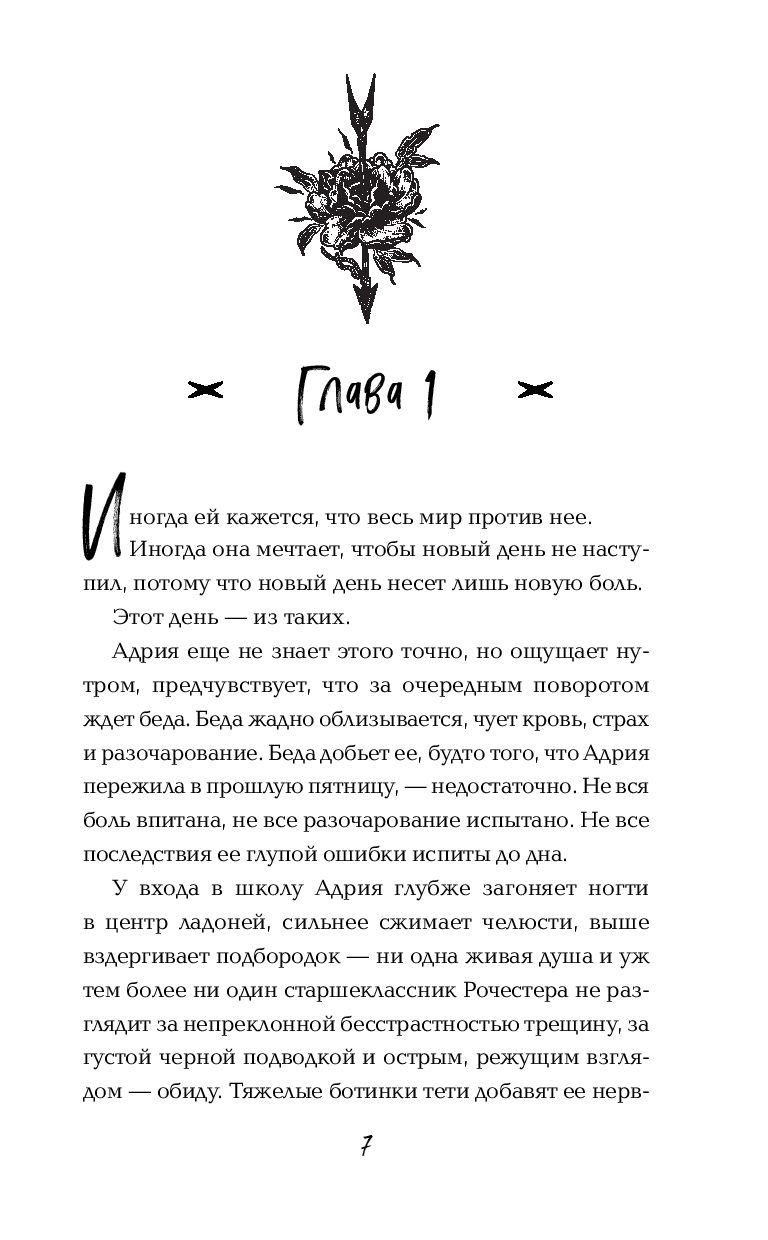 Глава 1

Иногда ей кажется, что весь мир против нее. Иногда она мечтает, чтобы новый день не наступил, потому что новый день несет лишь новую боль.

Этот день — из таких.

Адрия еще не знает этого точно, но ощущает нутром, предчувствует, что за очередным поворотом ждет беда. Беда жадно облизывается, чует кровь, страх и разочарование. Беда добьет ее, будто того, что Адрия пережила в прошлую пятницу, — недостаточно. Не вся боль впитана, не все разочарование испытано. Не все последствия ее глупой ошибки испиты до дна.

У входа в школу Адрия глубже загоняет ногти в центр ладоней, сильнее сжимает челюсти, выше вздергивает подбородок — ни одна живая душа и уж тем более ни один старшеклассник Рочестера не разглядит за непреклонной бесстрастностью трещину, за густой черной подводкой и острым, режущим взглядом — обиду. Тяжелые ботинки тети добавят ее нерв-

7